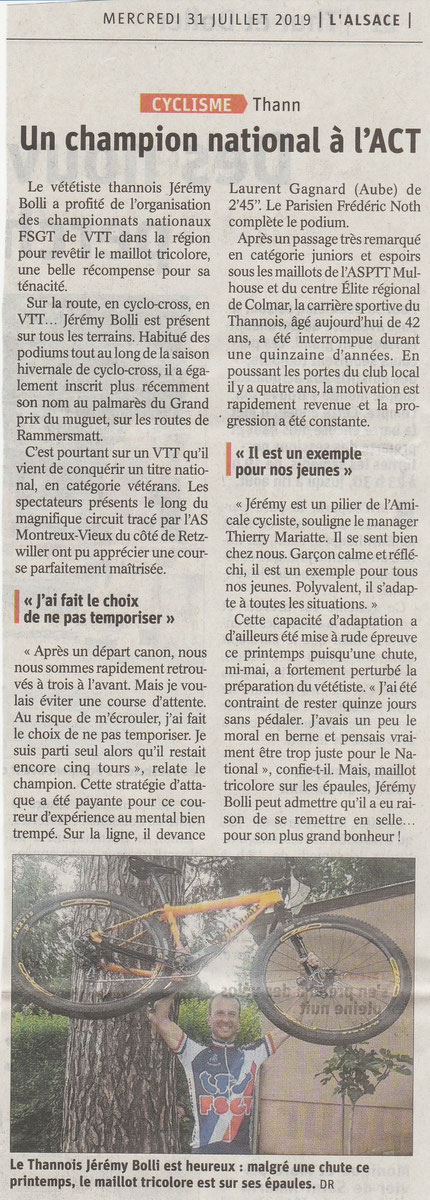 MERCREDI 31 JUILLET 2019 | L'ALSACE |

CYCLISME Thann

Un champion national à l'ACT

Le vététiste thannois Jérémy Bolli a profité de l'organisation des championnats nationaux FSGT de VTT dans la région pour revêtir le maillot tricolore, une belle récompense pour sa ténacité.

Sur la route, en cyclo-cross, en VTT… Jérémy Bolli est présent sur tous les terrains. Habitué des podiums tout au long de la saison hivernale de cyclo-cross, il a également inscrit plus récemment son nom au palmarès du Grand prix du muguet, sur les routes de Rammersmatt.

C'est pourtant sur un VTT qu'il vient de conquérir un titre national, en catégorie vétérans. Les spectateurs présents le long du magnifique circuit tracé par l'AS Montreux-Vieux du côté de Retzwiller ont pu apprécier une course parfaitement maîtrisée.

« J'ai fait le choix de ne pas temporiser »

« Après un départ canon, nous nous sommes rapidement retrouvés à trois à l'avant. Mais je voulais éviter une course d'attente. Au risque de m'écrouler, j'ai fait le choix de ne pas temporiser. Je suis parti seul alors qu'il restait encore cinq tours », relate le champion. Cette stratégie d'attaque a été payante pour ce coureur d'expérience au mental bien trempé. Sur la ligne, il devance Laurent Gagnard (Aube) de 2'45". Le Parisien Frédéric Noth complète le podium.

Après un passage très remarqué en catégorie juniors et espoirs sous les maillots de l'ASPTT Mulhouse et du centre Élite régional de Colmar, la carrière sportive du Thannois, âgé aujourd'hui de 42 ans, a été interrompue durant une quinzaine d'années. En poussant les portes du club local il y a quatre ans, la motivation est rapidement revenue et la progression a été constante.

« Il est un exemple pour nos jeunes »

« Jérémy est un pilier de l'Amicale cycliste, souligne le manager Thierry Mariatte. Il se sent bien chez nous. Garçon calme et réfléchi, il est un exemple pour tous nos jeunes. Polyvalent, il s'adapte à toutes les situations. »

Cette capacité d'adaptation a d'ailleurs été mise à rude épreuve ce printemps puisqu'une chute, mi-mai, a fortement perturbé la préparation du vététiste. « J'ai été contraint de rester quinze jours sans pédaler. J'avais un peu le moral en berne et pensais vraiment être trop juste pour le National », confie-t-il. Mais, maillot tricolore sur les épaules, Jérémy Bolli peut admettre qu'il a eu raison de se remettre en selle… pour son plus grand bonheur !

Le Thannois Jérémy Bolli est heureux : malgré une chute ce printemps, le maillot tricolore est sur ses épaules. DR